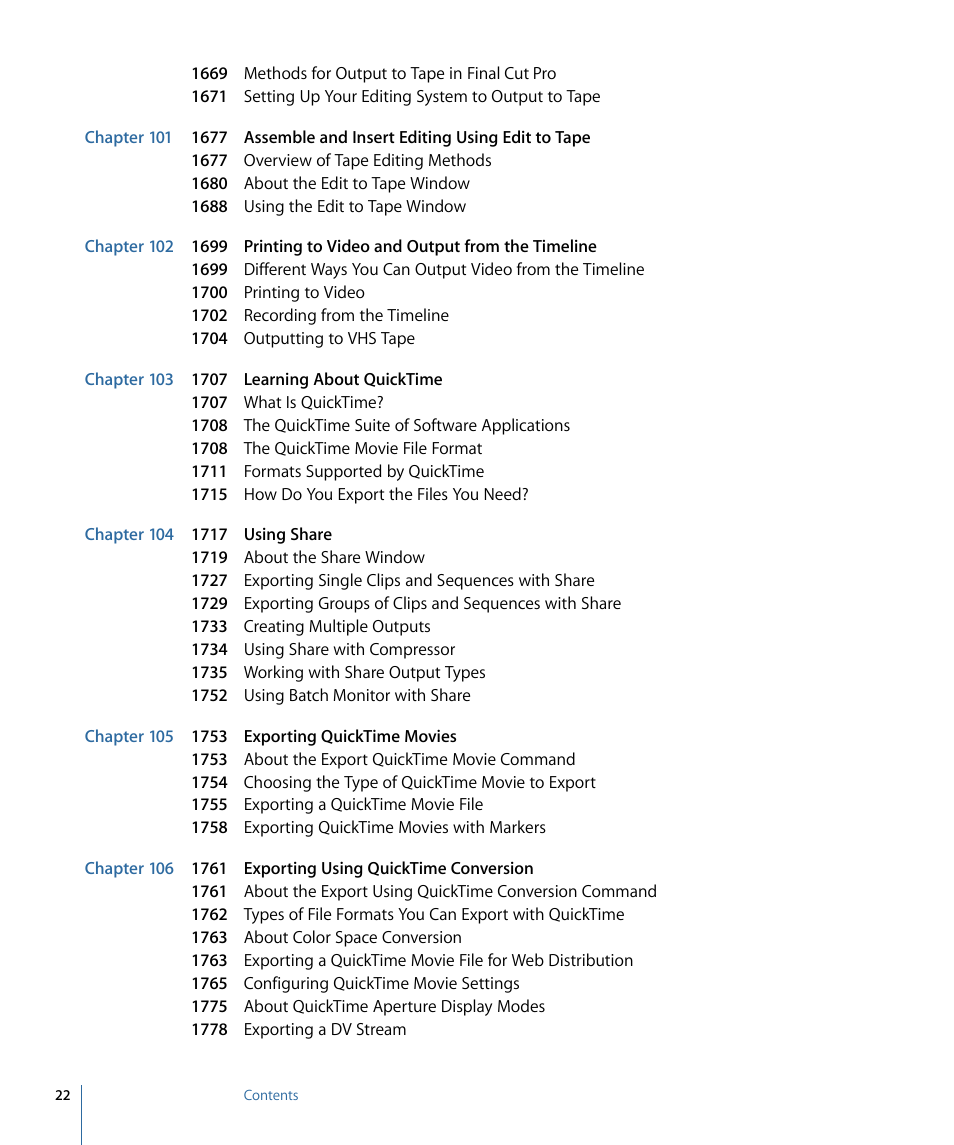 1669 Methods for Output to Tape in Final Cut Pro
1671 Setting Up Your Editing System to Output to Tape

Chapter 101 1677 Assemble and Insert Editing Using Edit to Tape
1677 Overview of Tape Editing Methods
1680 About the Edit to Tape Window
1688 Using the Edit to Tape Window

Chapter 102 1699 Printing to Video and Output from the Timeline
1699 Different Ways You Can Output Video from the Timeline
1700 Printing to Video
1702 Recording from the Timeline
1704 Outputting to VHS Tape

Chapter 103 1707 Learning About QuickTime
1707 What Is QuickTime?
1708 The QuickTime Suite of Software Applications
1708 The QuickTime Movie File Format
1711 Formats Supported by QuickTime
1715 How Do You Export the Files You Need?

Chapter 104 1717 Using Share
1719 About the Share Window
1727 Exporting Single Clips and Sequences with Share
1729 Exporting Groups of Clips and Sequences with Share
1733 Creating Multiple Outputs
1734 Using Share with Compressor
1735 Working with Share Output Types
1752 Using Batch Monitor with Share

Chapter 105 1753 Exporting QuickTime Movies
1753 About the Export QuickTime Movie Command
1754 Choosing the Type of QuickTime Movie to Export
1755 Exporting a QuickTime Movie File
1758 Exporting QuickTime Movies with Markers

Chapter 106 1761 Exporting Using QuickTime Conversion
1761 About the Export Using QuickTime Conversion Command
1762 Types of File Formats You Can Export with QuickTime
1763 About Color Space Conversion
1763 Exporting a QuickTime Movie File for Web Distribution
1765 Configuring QuickTime Movie Settings
1775 About QuickTime Aperture Display Modes
1778 Exporting a DV Stream

22 Contents